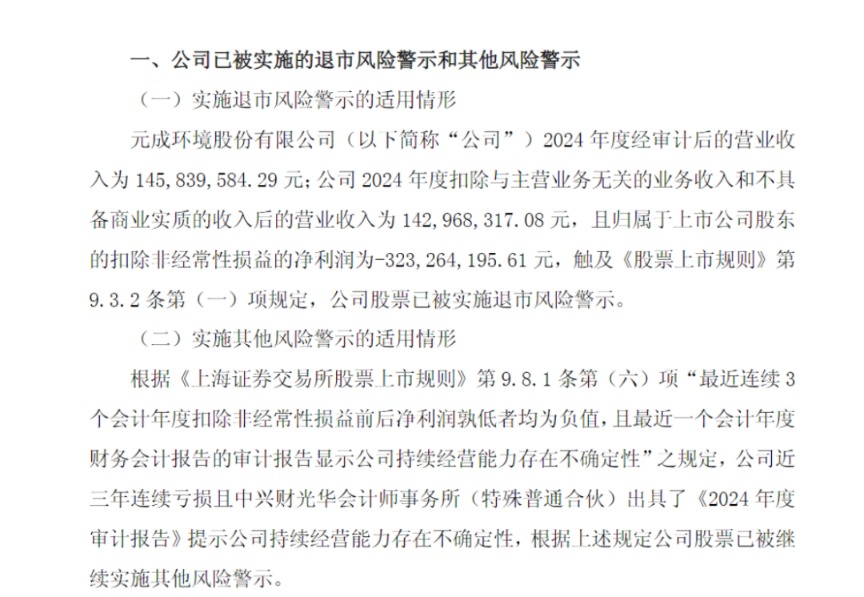 一、公司已被实施的退市风险警示和其他风险警示

（一）实施退市风险警示的适用情形

元成环境股份有限公司（以下简称“公司”）2024 年度经审计后的营业收入为 145，839，584.29 元；公司 2024 年度扣除与主营业务无关的业务收入和不具备商业实质的收入后的营业收入为 142，968，317.08 元，且归属于上市公司股东的扣除非经常性损益的净利润为-323，264，195.61 元，触及《股票上市规则》第 9.3.2 条第（一）项规定，公司股票已被实施退市风险警示。

（二）实施其他风险警示的适用情形

根据《上海证券交易所股票上市规则》第 9.8.1 条第（六）项“最近连续 3 个会计年度扣除非经常性损益前后净利润孰低者均为负值，且最近一个会计年度财务会计报告的审计报告显示公司持续经营能力存在不确定性”之规定，公司近三年连续亏损且中兴财光华会计师事务所（特殊普通合伙）出具了《2024 年度审计报告》提示公司持续经营能力存在不确定性，根据上述规定公司股票已被继续实施其他风险警示。